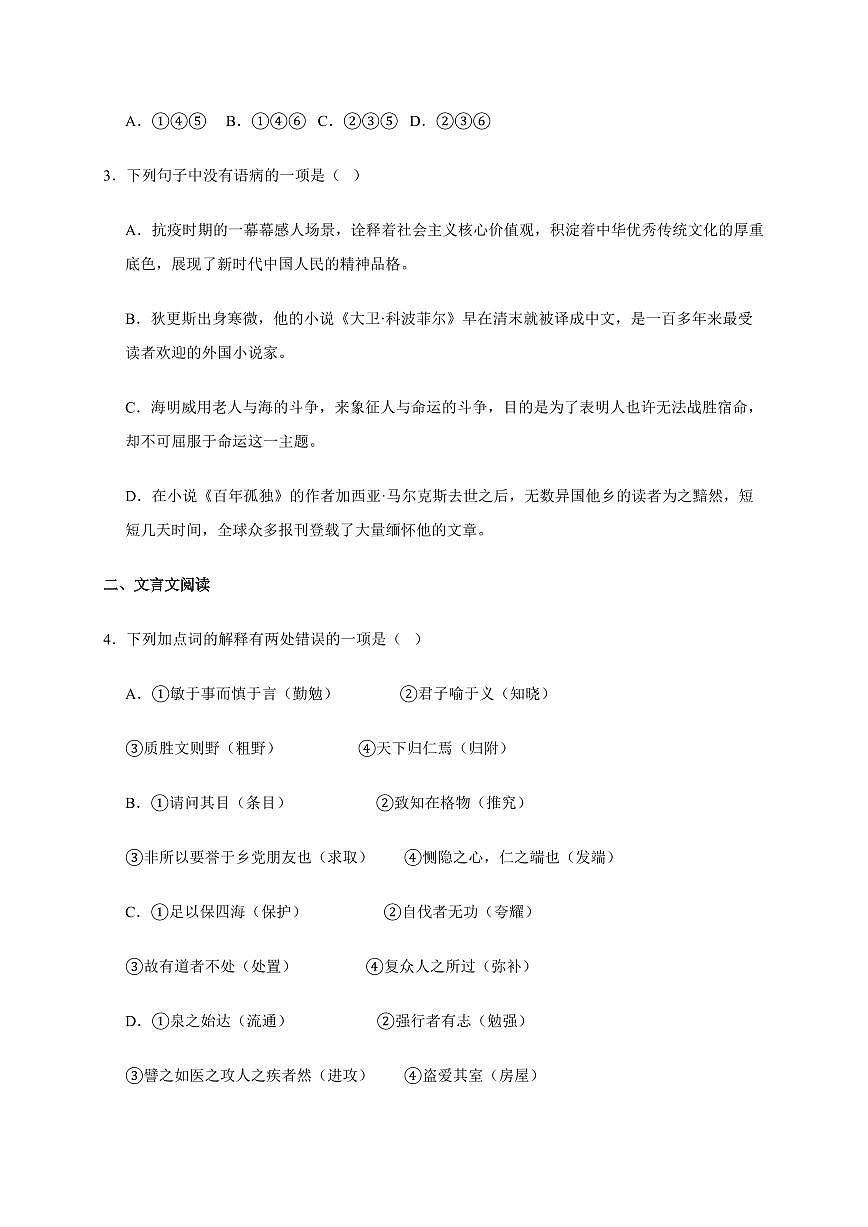 A．①④⑤　B．①④⑥　C．②③⑤　D．②③⑥

3．下列句子中没有语病的一项是（　）

A．抗疫时期的一幕幕感人场景，诠释着社会主义核心价值观，积淀着中华优秀传统文化的厚重底色，展现了新时代中国人民的精神品格。

B．狄更斯出身寒微，他的小说《大卫·科波菲尔》早在清末就被译成中文，是一百多年来最受读者欢迎的外国小说家。

C．海明威用老人与海的斗争，来象征人与命运的斗争，目的是为了表明人也许无法战胜宿命，却不可屈服于命运这一主题。

D．在小说《百年孤独》的作者加西亚·马尔克斯去世之后，无数异国他乡的读者为之黯然，短短几天时间，全球众多报刊登载了大量缅怀他的文章。

二、文言文阅读

4．下列加点词的解释有两处错误的一项是（　）

A．①敏于事而慎于言（勤勉）　　②君子喻于义（知晓）

③质胜文则野（粗野）　　④天下归仁焉（归附）

B．①请问其目（条目）　　②致知在格物（推究）

③非所以要誉于乡党朋友也（求取）　　④恻隐之心，仁之端也（发端）

C．①足以保四海（保护）　　②自伐者无功（夸耀）

③故有道者不处（处置）　　④复众人之所过（弥补）

D．①泉之始达（流通）　　②强行者有志（勉强）

③譬之如医之攻人之疾者然（进攻）　　④盗爱其室（房屋）